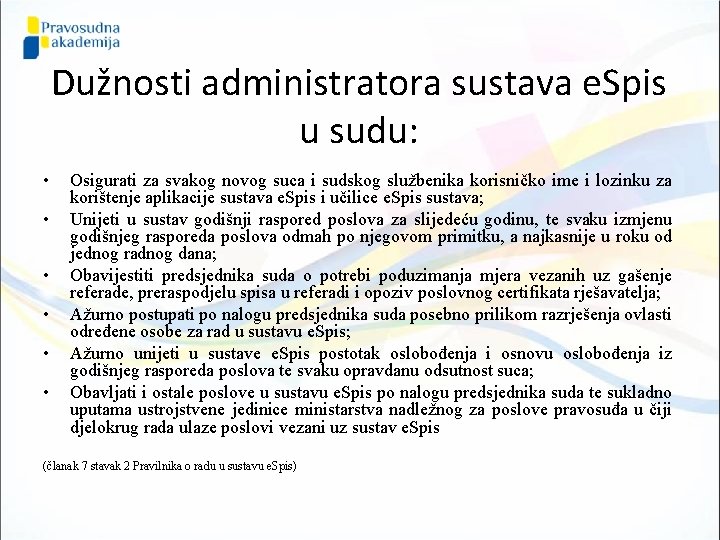 Pravosudna akademija

Dužnosti administratora sustava eSpis u sudu:

• Osigurati za svakog novog suca i sudskog službenika korisničko ime i lozinku za korištenje aplikacije sustava eSpis i učilice eSpis sustava;
• Unijeti u sustav godišnji raspored poslova za slijedeću godinu, te svaku izmjenu godišnjeg rasporeda poslova odmah po njegovom primitku, a najkasnije u roku od jednog radnog dana;
• Obavijestiti predsjednika suda o potrebi poduzimanja mjera vezanih uz gašenje referade, preraspodjelu spisa u referadi i opoziv poslovnog certifikata rješavatelja;
• Ažurno postupati po nalogu predsjednika suda posebno prilikom razrješenja ovlasti određene osobe za rad u sustavu eSpis;
• Ažurno unijeti u sustave eSpis postotak oslobođenja i osnovu oslobođenja iz godišnjeg rasporeda poslova te svaku opravdanu odsutnost suca;
• Obavljati i ostale poslove u sustavu eSpis po nalogu predsjednika suda te sukladno uputama ustrojstvene jedinice ministarstva nadležnog za poslove pravosuđa u čiji djelokrug rada ulaze poslovi vezani uz sustav eSpis

(članak 7 stavak 2 Pravilnika o radu u sustavu eSpis)